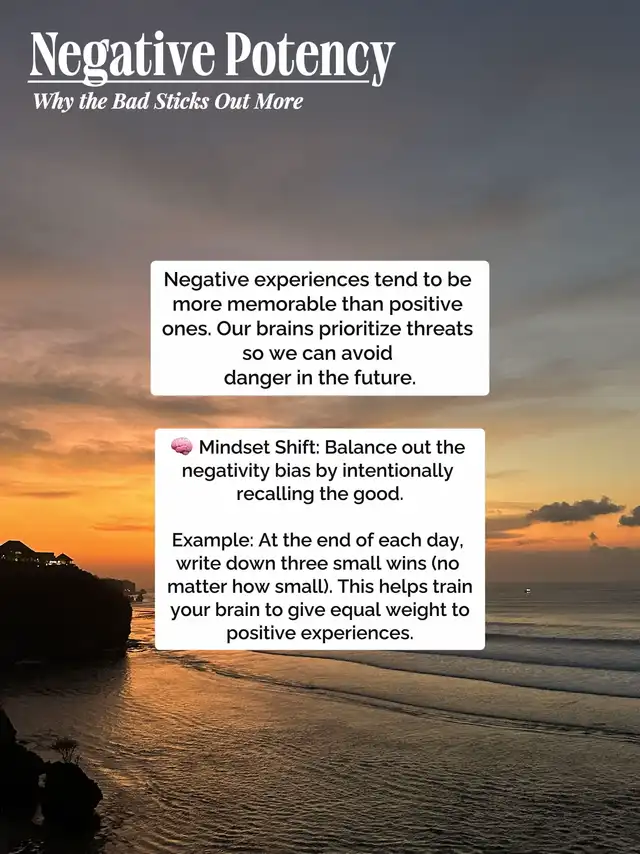 Negative Potency
Why the Bad Sticks Out More

Negative experiences tend to be more memorable than positive ones. Our brains prioritize threats so we can avoid danger in the future.

🧠 Mindset Shift: Balance out the negativity bias by intentionally recalling the good.

Example: At the end of each day, write down three small wins (no matter how small). This helps train your brain to give equal weight to positive experiences.